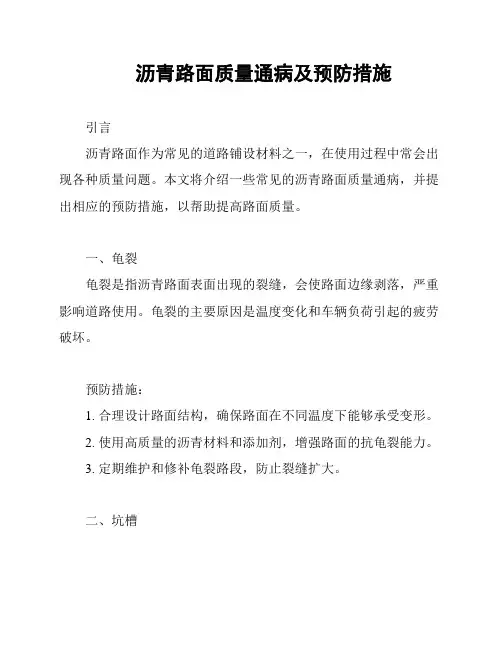 沥青路面质量通病及预防措施

引言

沥青路面作为常见的道路铺设材料之一，在使用过程中常会出现各种质量问题。本文将介绍一些常见的沥青路面质量通病，并提出相应的预防措施，以帮助提高路面质量。

一、龟裂

龟裂是指沥青路面表面出现的裂缝，会使路面边缘剥落，严重影响道路使用。龟裂的主要原因是温度变化和车辆负荷引起的疲劳破坏。

预防措施：

1. 合理设计路面结构，确保路面在不同温度下能够承受变形。

2. 使用高质量的沥青材料和添加剂，增强路面的抗龟裂能力。

3. 定期维护和修补龟裂路段，防止裂缝扩大。

二、坑槽